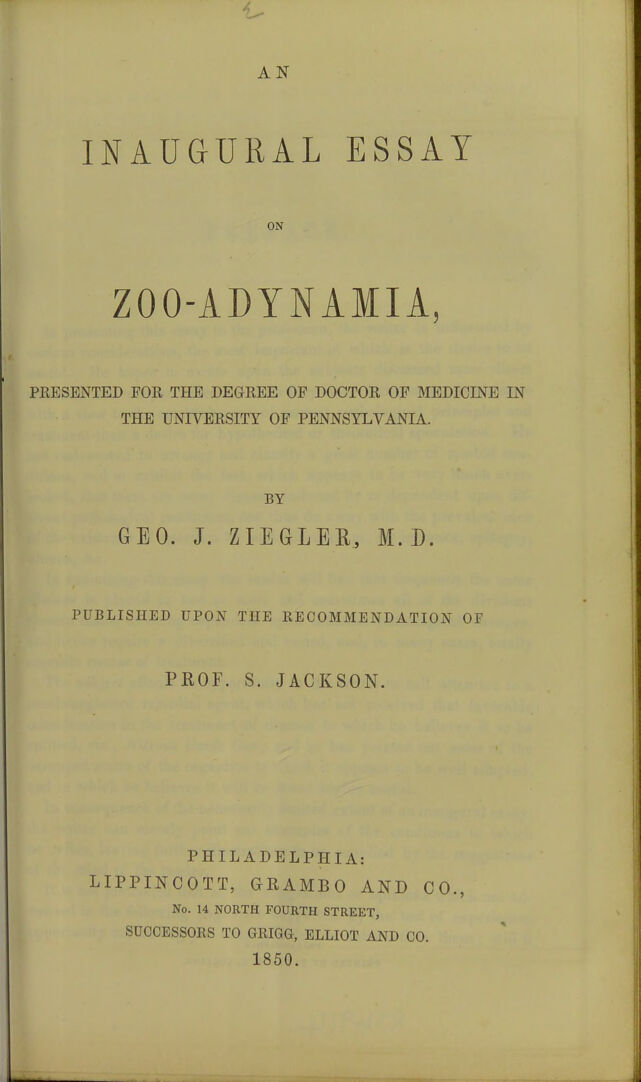 AN

INAUGURAL ESSAY

ON

ZOO-ADYNAMIA,

PRESENTED FOR THE DEGREE OF DOCTOR OF MEDICINE IN THE UNIVERSITY OF PENNSYLVANIA.

BY

GEO. J. ZIEGLER, M. D.

PUBLISHED UPON THE RECOMMENDATION OF

PROF. S. JACKSON.

PHILADELPHIA:
LIPPINCOTT, GRAMBO AND CO.,
No. 14 NORTH FOURTH STREET,
SUCCESSORS TO GRIGG, ELLIOT AND CO.
1850.